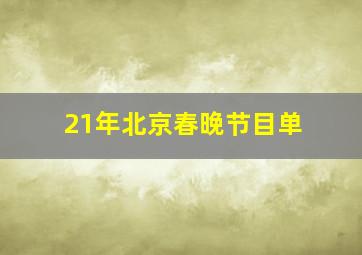 21年北京春晚节目单